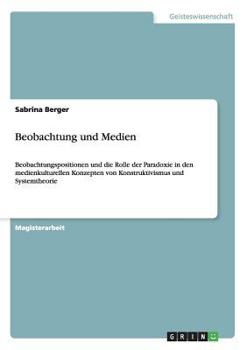 Geisteswissenschaft

Sabrina Berger

Beobachtung und Medien

Beobachtungspositionen und die Rolle der Paradoxie in den medienkulturellen Konzepten von Konstruktivismus und Systemtheorie

Magisterarbeit

GRIN